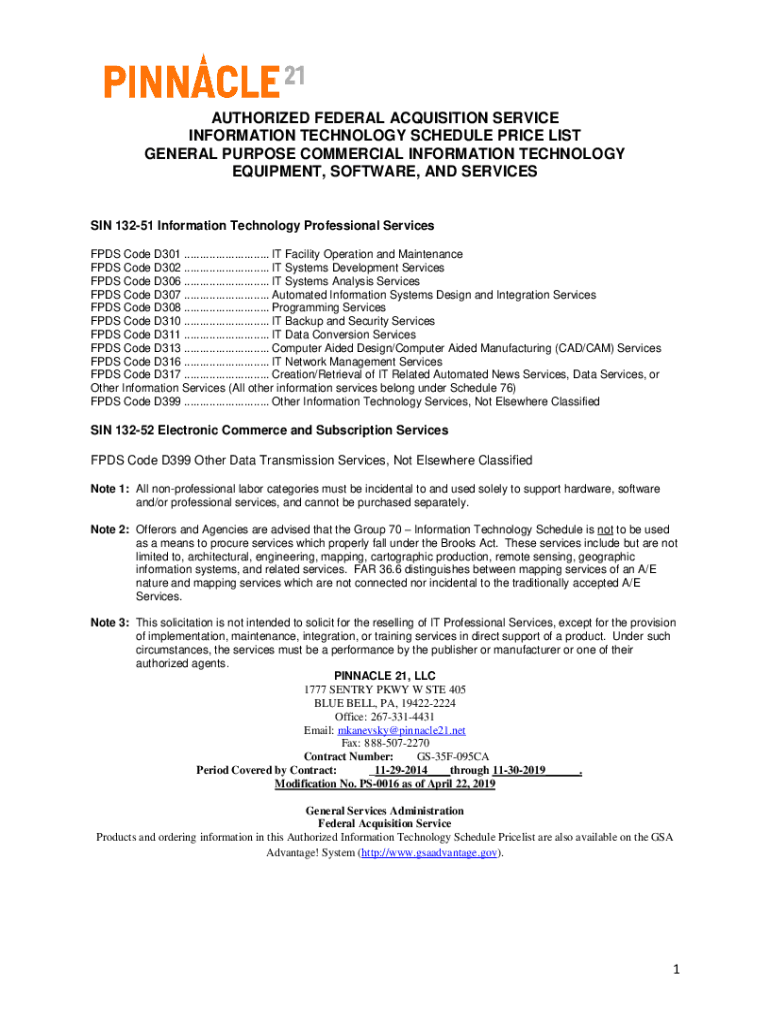 PINNACLE 21

AUTHORIZED FEDERAL ACQUISITION SERVICE
INFORMATION TECHNOLOGY SCHEDULE PRICE LIST
GENERAL PURPOSE COMMERCIAL INFORMATION TECHNOLOGY
EQUIPMENT, SOFTWARE, AND SERVICES

SIN 132-51 Information Technology Professional Services

FPDS Code D301 .......................... IT Facility Operation and Maintenance
FPDS Code D302 .......................... IT Systems Development Services
FPDS Code D306 .......................... IT Systems Analysis Services
FPDS Code D307 .......................... Automated Information Systems Design and Integration Services
FPDS Code D308 .......................... Programming Services
FPDS Code D310 .......................... IT Backup and Security Services
FPDS Code D311 .......................... IT Data Conversion Services
FPDS Code D313 .......................... Computer Aided Design/Computer Aided Manufacturing (CAD/CAM) Services
FPDS Code D316 .......................... IT Network Management Services
FPDS Code D317 .......................... Creation/Retrieval of IT Related Automated News Services, Data Services, or Other Information Services (All other information services belong under Schedule 76)
FPDS Code D399 .......................... Other Information Technology Services, Not Elsewhere Classified

SIN 132-52 Electronic Commerce and Subscription Services

FPDS Code D399 Other Data Transmission Services, Not Elsewhere Classified

Note 1: All non-professional labor categories must be incidental to and used solely to support hardware, software and/or professional services, and cannot be purchased separately.

Note 2: Offerors and Agencies are advised that the Group 70 – Information Technology Schedule is not to be used as a means to procure services which properly fall under the Brooks Act. These services include but are not limited to, architectural, engineering, mapping, cartographic production, remote sensing, geographic information systems, and related services. FAR 36.6 distinguishes between mapping services of an A/E nature and mapping services which are not connected nor incidental to the traditionally accepted A/E Services.

Note 3: This solicitation is not intended to solicit for the reselling of IT Professional Services, except for the provision of implementation, maintenance, integration, or training services in direct support of a product. Under such circumstances, the services must be a performance by the publisher or manufacturer or one of their authorized agents.

PINNACLE 21, LLC
1777 SENTRY PKWY W STE 405
BLUE BELL, PA, 19422-2224
Office: 267-331-4431
Email: mkanevsky@pinnacle21.net
Fax: 888-507-2270
Contract Number: GS-35F-095CA
Period Covered by Contract: 11-29-2014 through 11-30-2019 .
Modification No. PS-0016 as of April 22, 2019

General Services Administration
Federal Acquisition Service
Products and ordering information in this Authorized Information Technology Schedule Pricelist are also available on the GSA Advantage! System (http://www.gsaadvantage.gov).

1